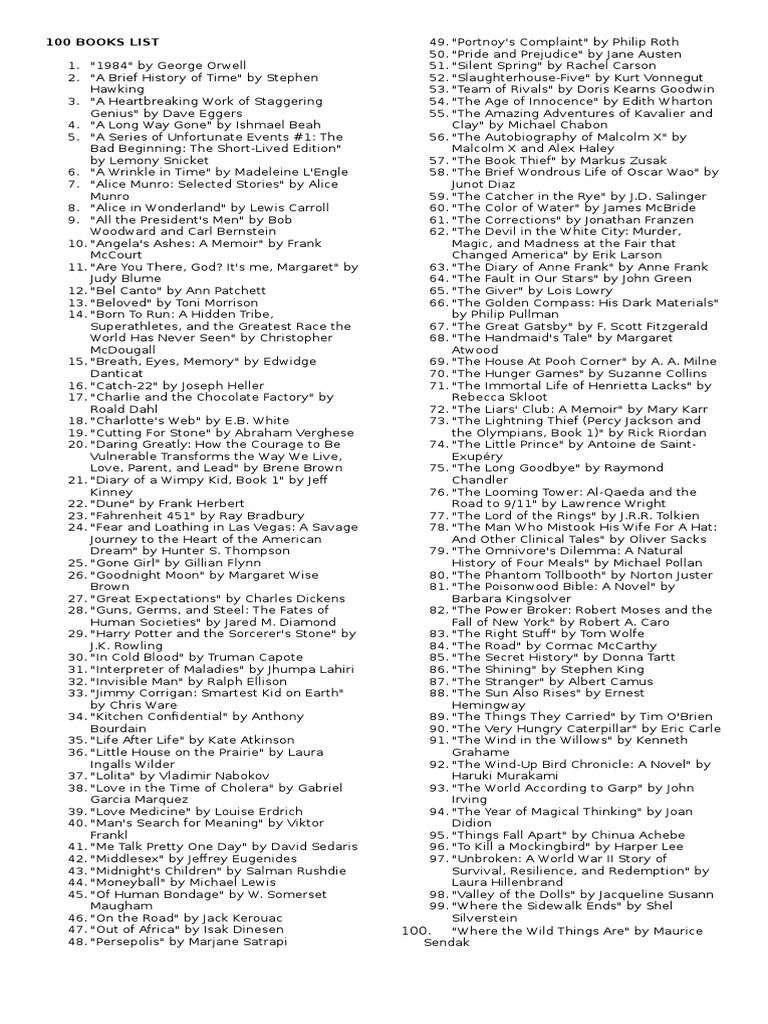 100 BOOKS LIST

1. "1984" by George Orwell
2. "A Brief History of Time" by Stephen Hawking
3. "A Heartbreaking Work of Staggering Genius" by Dave Eggers
4. "A Long Way Gone" by Ishmael Beah
5. "A Series of Unfortunate Events #1: The Bad Beginning: The Short-Lived Edition" by Lemony Snicket
6. "A Wrinkle in Time" by Madeleine L'Engle
7. "Alice Munro: Selected Stories" by Alice Munro
8. "Alice in Wonderland" by Lewis Carroll
9. "All the President's Men" by Bob Woodward and Carl Bernstein
10. "Angela's Ashes: A Memoir" by Frank McCourt
11. "Are You There, God? It's me, Margaret" by Judy Blume
12. "Bel Canto" by Ann Patchett
13. "Beloved" by Toni Morrison
14. "Born To Run: A Hidden Tribe, Superathletes, and the Greatest Race the World Has Never Seen" by Christopher McDougall
15. "Breath, Eyes, Memory" by Edwidge Danticat
16. "Catch-22" by Joseph Heller
17. "Charlie and the Chocolate Factory" by Roald Dahl
18. "Charlotte's Web" by E.B. White
19. "Cutting For Stone" by Abraham Verghese
20. "Daring Greatly: How the Courage to Be Vulnerable Transforms the Way We Live, Love, Parent, and Lead" by Brene Brown
21. "Diary of a Wimpy Kid, Book 1" by Jeff Kinney
22. "Dune" by Frank Herbert
23. "Fahrenheit 451" by Ray Bradbury
24. "Fear and Loathing in Las Vegas: A Savage Journey to the Heart of the American Dream" by Hunter S. Thompson
25. "Gone Girl" by Gillian Flynn
26. "Goodnight Moon" by Margaret Wise Brown
27. "Great Expectations" by Charles Dickens
28. "Guns, Germs, and Steel: The Fates of Human Societies" by Jared M. Diamond
29. "Harry Potter and the Sorcerer's Stone" by J.K. Rowling
30. "In Cold Blood" by Truman Capote
31. "Interpreter of Maladies" by Jhumpa Lahiri
32. "Invisible Man" by Ralph Ellison
33. "Jimmy Corrigan: Smartest Kid on Earth" by Chris Ware
34. "Kitchen Confidential" by Anthony Bourdain
35. "Life After Life" by Kate Atkinson
36. "Little House on the Prairie" by Laura Ingalls Wilder
37. "Lolita" by Vladimir Nabokov
38. "Love in the Time of Cholera" by Gabriel Garcia Marquez
39. "Love Medicine" by Louise Erdrich
40. "Man's Search for Meaning" by Viktor Frankl
41. "Me Talk Pretty One Day" by David Sedaris
42. "Middlesex" by Jeffrey Eugenides
43. "Midnight's Children" by Salman Rushdie
44. "Moneyball" by Michael Lewis
45. "Of Human Bondage" by W. Somerset Maugham
46. "On the Road" by Jack Kerouac
47. "Out of Africa" by Isak Dinesen
48. "Persepolis" by Marjane Satrapi
49. "Portnoy's Complaint" by Philip Roth
50. "Pride and Prejudice" by Jane Austen
51. "Silent Spring" by Rachel Carson
52. "Slaughterhouse-Five" by Kurt Vonnegut
53. "Team of Rivals" by Doris Kearns Goodwin
54. "The Age of Innocence" by Edith Wharton
55. "The Amazing Adventures of Kavalier and Clay" by Michael Chabon
56. "The Autobiography of Malcolm X" by Malcolm X and Alex Haley
57. "The Book Thief" by Markus Zusak
58. "The Brief Wondrous Life of Oscar Wao" by Junot Diaz
59. "The Catcher in the Rye" by J.D. Salinger
60. "The Color of Water" by James McBride
61. "The Corrections" by Jonathan Franzen
62. "The Devil in the White City: Murder, Magic, and Madness at the Fair that Changed America" by Erik Larson
63. "The Diary of Anne Frank" by Anne Frank
64. "The Fault in Our Stars" by John Green
65. "The Giver" by Lois Lowry
66. "The Golden Compass: His Dark Materials" by Philip Pullman
67. "The Great Gatsby" by F. Scott Fitzgerald
68. "The Handmaid's Tale" by Margaret Atwood
69. "The House At Pooh Corner" by A. A. Milne
70. "The Hunger Games" by Suzanne Collins
71. "The Immortal Life of Henrietta Lacks" by Rebecca Skloot
72. "The Liars' Club: A Memoir" by Mary Karr
73. "The Lightning Thief (Percy Jackson and the Olympians, Book 1)" by Rick Riordan
74. "The Little Prince" by Antoine de Saint-Exupéry
75. "The Long Goodbye" by Raymond Chandler
76. "The Looming Tower: Al-Qaeda and the Road to 9/11" by Lawrence Wright
77. "The Lord of the Rings" by J.R.R. Tolkien
78. "The Man Who Mistook His Wife For A Hat: And Other Clinical Tales" by Oliver Sacks
79. "The Omnivore's Dilemma: A Natural History of Four Meals" by Michael Pollan
80. "The Phantom Tollbooth" by Norton Juster
81. "The Poisonwood Bible: A Novel" by Barbara Kingsolver
82. "The Power Broker: Robert Moses and the Fall of New York" by Robert A. Caro
83. "The Right Stuff" by Tom Wolfe
84. "The Road" by Cormac McCarthy
85. "The Secret History" by Donna Tartt
86. "The Shining" by Stephen King
87. "The Stranger" by Albert Camus
88. "The Sun Also Rises" by Ernest Hemingway
89. "The Things They Carried" by Tim O'Brien
90. "The Very Hungry Caterpillar" by Eric Carle
91. "The Wind in the Willows" by Kenneth Grahame
92. "The Wind-Up Bird Chronicle: A Novel" by Haruki Murakami
93. "The World According to Garp" by John Irving
94. "The Year of Magical Thinking" by Joan Didion
95. "Things Fall Apart" by Chinua Achebe
96. "To Kill a Mockingbird" by Harper Lee
97. "Unbroken: A World War II Story of Survival, Resilience, and Redemption" by Laura Hillenbrand
98. "Valley of the Dolls" by Jacqueline Susann
99. "Where the Sidewalk Ends" by Shel Silverstein
100. "Where the Wild Things Are" by Maurice Sendak